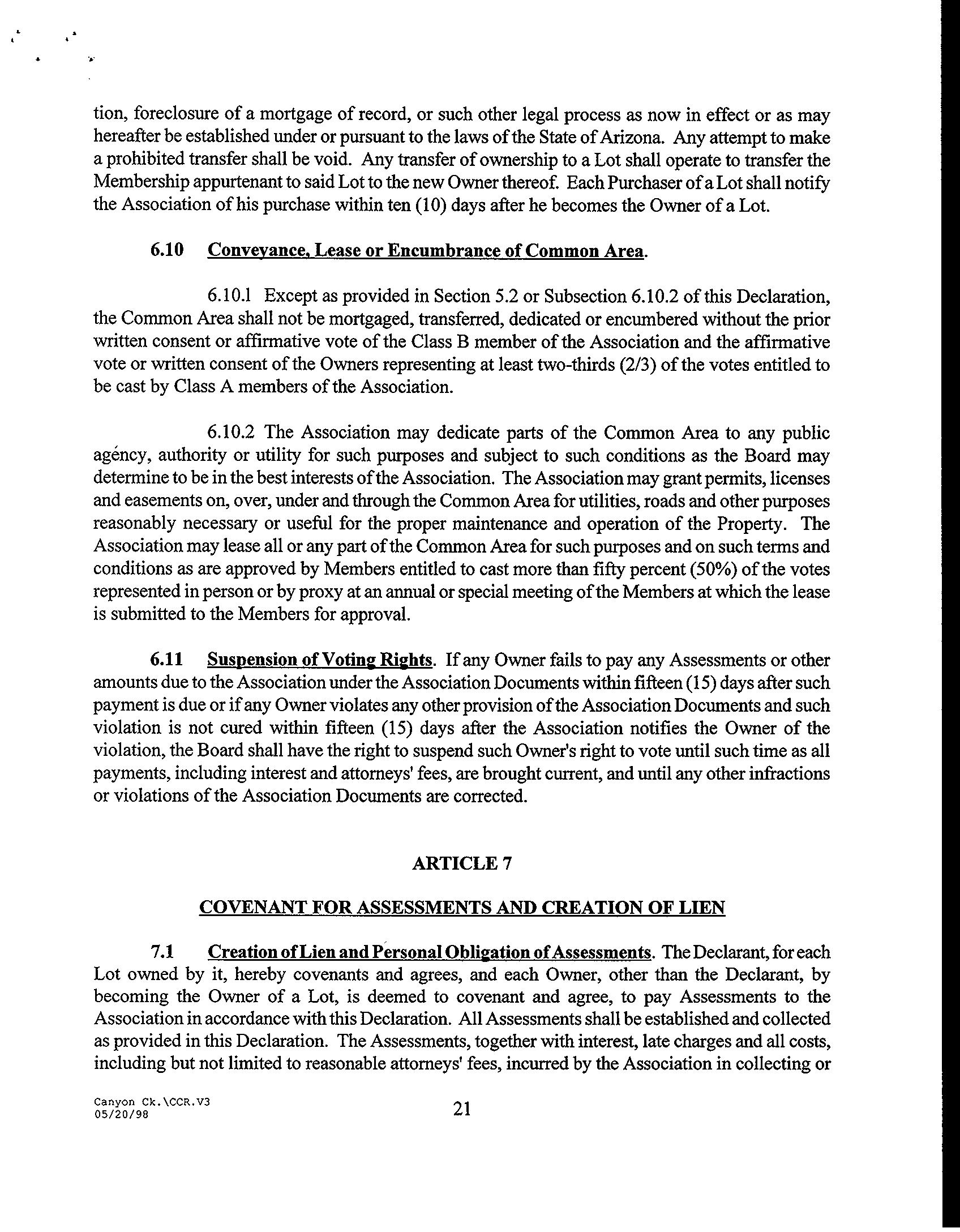 tion, foreclosure of a mortgage of record, or such other legal process as now in effect or as may hereafter be established under or pursuant to the laws of the State of Arizona. Any attempt to make a prohibited transfer shall be void. Any transfer of ownership to a Lot shall operate to transfer the Membership appurtenant to said Lot to the new Owner thereof. Each Purchaser of a Lot shall notify the Association of his purchase within ten (10) days after he becomes the Owner of a Lot.

6.10 Conveyance, Lease or Encumbrance of Common Area.

6.10.1 Except as provided in Section 5.2 or Subsection 6.10.2 of this Declaration, the Common Area shall not be mortgaged, transferred, dedicated or encumbered without the prior written consent or affirmative vote of the Class B member of the Association and the affirmative vote or written consent of the Owners representing at least two-thirds (2/3) of the votes entitled to be cast by Class A members of the Association.

6.10.2 The Association may dedicate parts of the Common Area to any public agency, authority or utility for such purposes and subject to such conditions as the Board may determine to be in the best interests of the Association. The Association may grant permits, licenses and easements on, over, under and through the Common Area for utilities, roads and other purposes reasonably necessary or useful for the proper maintenance and operation of the Property. The Association may lease all or any part of the Common Area for such purposes and on such terms and conditions as are approved by Members entitled to cast more than fifty percent (50%) of the votes represented in person or by proxy at an annual or special meeting of the Members at which the lease is submitted to the Members for approval.

6.11 Suspension of Voting Rights. If any Owner fails to pay any Assessments or other amounts due to the Association under the Association Documents within fifteen (15) days after such payment is due or if any Owner violates any other provision of the Association Documents and such violation is not cured within fifteen (15) days after the Association notifies the Owner of the violation, the Board shall have the right to suspend such Owner's right to vote until such time as all payments, including interest and attorneys' fees, are brought current, and until any other infractions or violations of the Association Documents are corrected.

ARTICLE 7

COVENANT FOR ASSESSMENTS AND CREATION OF LIEN

7.1 Creation of Lien and Personal Obligation of Assessments. The Declarant, for each Lot owned by it, hereby covenants and agrees, and each Owner, other than the Declarant, by becoming the Owner of a Lot, is deemed to covenant and agree, to pay Assessments to the Association in accordance with this Declaration. All Assessments shall be established and collected as provided in this Declaration. The Assessments, together with interest, late charges and all costs, including but not limited to reasonable attorneys' fees, incurred by the Association in collecting or

Canyon Ck.\CCR.V3
05/20/98

21